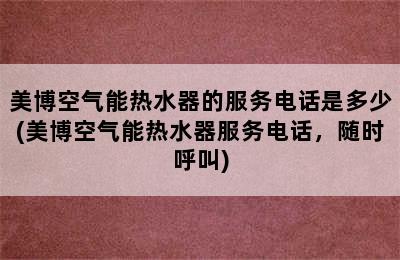 美博空气能热水器的服务电话是多少(美博空气能热水器服务电话，随时呼叫)